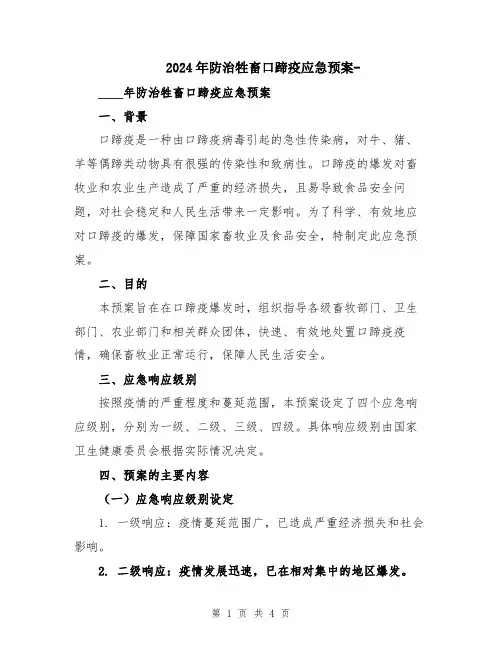 2024年防治牲畜口蹄疫应急预案-

____年防治牲畜口蹄疫应急预案

一、背景

口蹄疫是一种由口蹄疫病毒引起的急性传染病，对牛、猪、羊等偶蹄类动物具有很强的传染性和致病性。口蹄疫的爆发对畜牧业和农业生产造成了严重的经济损失，且易导致食品安全问题，对社会稳定和人民生活带来一定影响。为了科学、有效地应对口蹄疫的爆发，保障国家畜牧业及食品安全，特制定此应急预案。

二、目的

本预案旨在在口蹄疫爆发时，组织指导各级畜牧部门、卫生部门、农业部门和相关群众团体，快速、有效地处置口蹄疫疫情，确保畜牧业正常运行，保障人民生活安全。

三、应急响应级别

按照疫情的严重程度和蔓延范围，本预案设定了四个应急响应级别，分别为一级、二级、三级、四级。具体响应级别由国家卫生健康委员会根据实际情况决定。

四、预案的主要内容

（一）应急响应级别设定

1. 一级响应：疫情蔓延范围广，已造成严重经济损失和社会影响。

2. 二级响应：疫情发展迅速，已在相对集中的地区爆发。

第 1 页 共 4 页